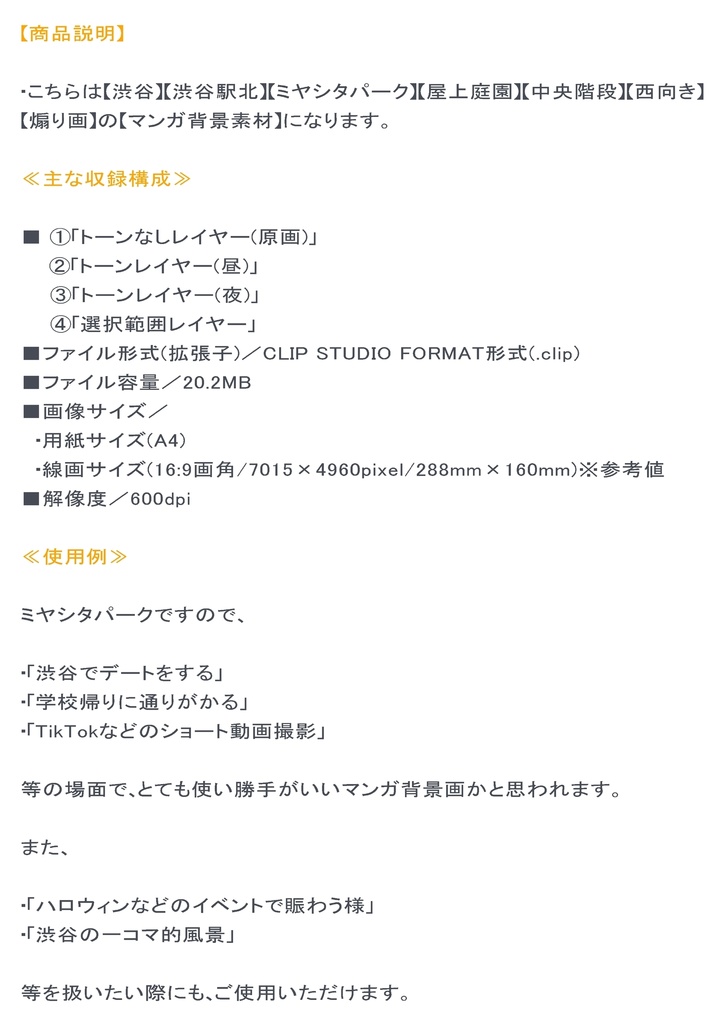 【商品説明】

・こちらは【渋谷】【渋谷駅北】【ミヤシタパーク】【屋上庭園】【中央階段】【西向き】【煽り画】の【マンガ背景素材】になります。

≪主な収録構成≫

■ ①「トーンなしレイヤー(原画)」
②「トーンレイヤー(昼)」
③「トーンレイヤー(夜)」
④「選択範囲レイヤー」
■ファイル形式(拡張子)／CLIP STUDIO FORMAT形式(.clip)
■ファイル容量／20.2MB
■画像サイズ／
・用紙サイズ(A4)
・線画サイズ(16:9画角/7015×4960pixel/288mm×160mm)※参考値
■解像度／600dpi

≪使用例≫

ミヤシタパークですので、

・「渋谷でデートをする」
・「学校帰りに通りがかる」
・「TikTokなどのショート動画撮影」

等の場面で、とても使い勝手がいいマンガ背景画かと思われます。

また、

・「ハロウィンなどのイベントで賑わう様」
・「渋谷の一コマ的風景」

等を扱いたい際にも、ご使用いただけます。